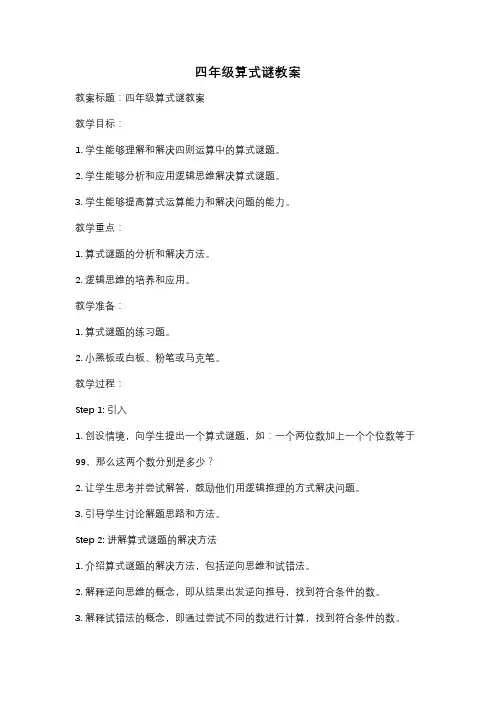 四年级算式谜教案

教案标题：四年级算式谜教案

教学目标：

1. 学生能够理解和解决四则运算中的算式谜题。

2. 学生能够分析和应用逻辑思维解决算式谜题。

3. 学生能够提高算式运算能力和解决问题的能力。

教学重点：

1. 算式谜题的分析和解决方法。

2. 逻辑思维的培养和应用。

教学准备：

1. 算式谜题的练习题。

2. 小黑板或白板、粉笔或马克笔。

教学过程：

Step 1: 引入

1. 创设情境，向学生提出一个算式谜题，如：一个两位数加上一个个位数等于99，那么这两个数分别是多少？

2. 让学生思考并尝试解答，鼓励他们用逻辑推理的方式解决问题。

3. 引导学生讨论解题思路和方法。

Step 2: 讲解算式谜题的解决方法

1. 介绍算式谜题的解决方法，包括逆向思维和试错法。

2. 解释逆向思维的概念，即从结果出发逆向推导，找到符合条件的数。

3. 解释试错法的概念，即通过尝试不同的数进行计算，找到符合条件的数。